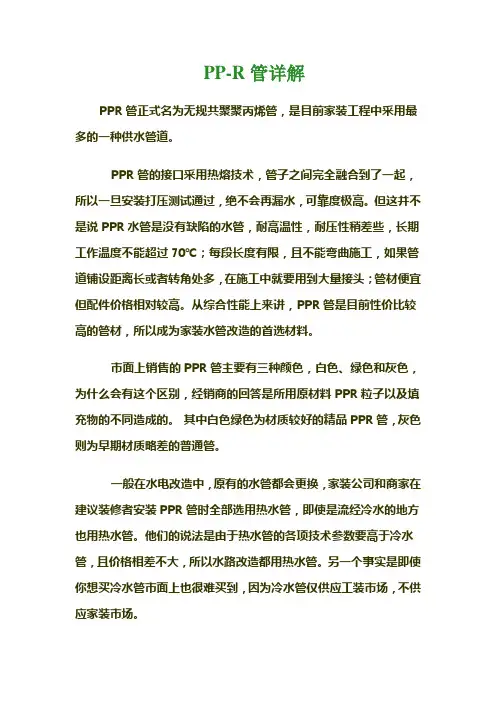 PP-R 管详解

PPR 管正式名为无规共聚聚丙烯管，是目前家装工程中采用最多的一种供水管道。

PPR 管的接口采用热熔技术，管子之间完全融合到了一起，所以一旦安装打压测试通过，绝不会再漏水，可靠度极高。但这并不是说 PPR 水管是没有缺陷的水管，耐高温性，耐压性稍差些，长期工作温度不能超过 70℃；每段长度有限，且不能弯曲施工，如果管道铺设距离长或者转角处多，在施工中就要用到大量接头；管材便宜但配件价格相对较高。从综合性能上来讲，PPR 管是目前性价比较高的管材，所以成为家装水管改造的首选材料。

市面上销售的 PPR 管主要有三种颜色，白色、绿色和灰色，为什么会有这个区别，经销商的回答是所用原材料 PPR 粒子以及填充物的不同造成的。 其中白色绿色为材质较好的精品 PPR 管，灰色则为早期材质略差的普通管。

一般在水电改造中，原有的水管都会更换，家装公司和商家在建议装修者安装 PPR 管时全部选用热水管，即使是流经冷水的地方也用热水管。他们的说法是由于热水管的各项技术参数要高于冷水管，且价格相差不大，所以水路改造都用热水管。另一个事实是即使你想买冷水管市面上也很难买到，因为冷水管仅供应工装市场，不供应家装市场。